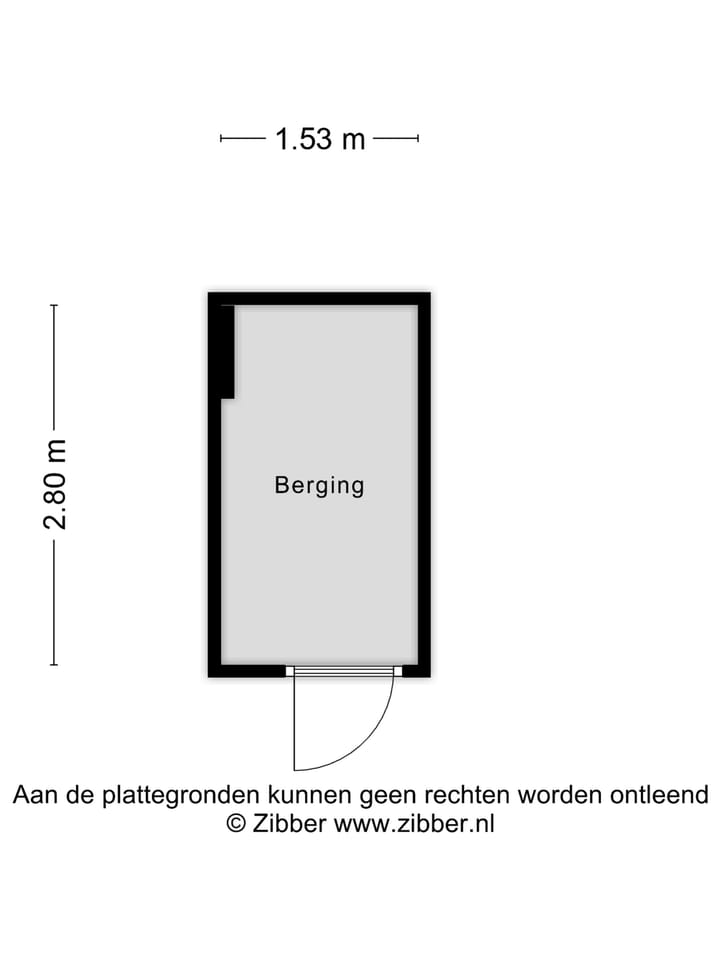 1.53 m

2.80 m

Berging

Aan de plattegronden kunnen geen rechten worden ontleend
© Zibber www.zibber.nl